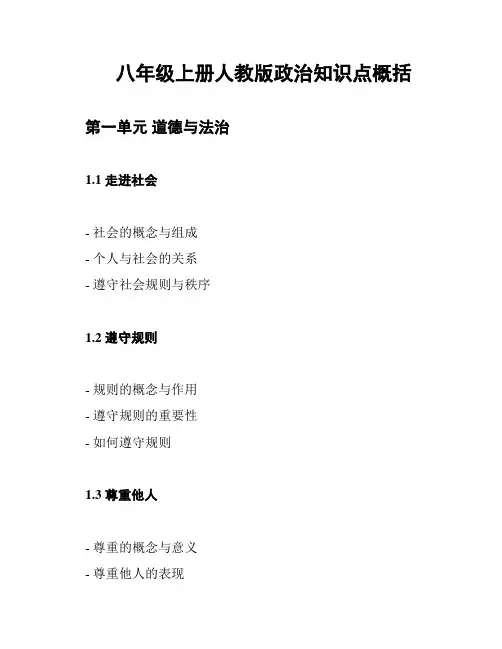 八年级上册人教版政治知识点概括

第一单元 道德与法治

1.1 走进社会

- 社会的概念与组成
- 个人与社会的关系
- 遵守社会规则与秩序

1.2 遵守规则

- 规则的概念与作用
- 遵守规则的重要性
- 如何遵守规则

1.3 尊重他人

- 尊重的概念与意义
- 尊重他人的表现